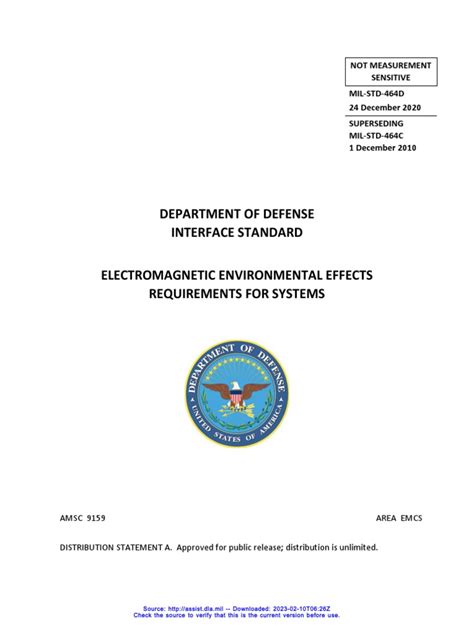 NOT MEASUREMENT SENSITIVE

MIL-STD-464D
24 December 2020

SUPERSEDING
MIL-STD-464C
1 December 2010

DEPARTMENT OF DEFENSE
INTERFACE STANDARD

ELECTROMAGNETIC ENVIRONMENTAL EFFECTS
REQUIREMENTS FOR SYSTEMS

DEPARTMENT OF DEFENSE
UNITED STATES OF AMERICA

AMSC 9159

AREA EMCS

DISTRIBUTION STATEMENT A. Approved for public release; distribution is unlimited.

Source: http://assist.dla.mil -- Downloaded: 2023-02-10T06:26Z
Check the source to verify that this is the current version before use.